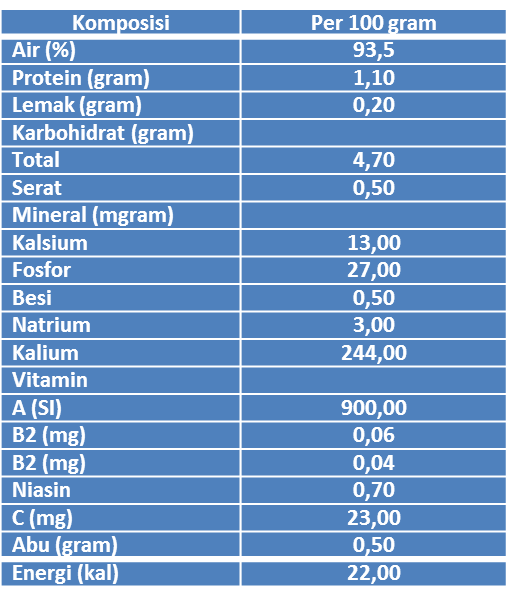 | Komposisi | Per 100 gram |
|---|---|
| Air (%) | 93,5 |
| Protein (gram) | 1,10 |
| Lemak (gram) | 0,20 |
| Karbohidrat (gram) | |
| Total | 4,70 |
| Serat | 0,50 |
| Mineral (mgram) | |
| Kalsium | 13,00 |
| Fosfor | 27,00 |
| Besi | 0,50 |
| Natrium | 3,00 |
| Kalium | 244,00 |
| Vitamin | |
| A (SI) | 900,00 |
| B2 (mg) | 0,06 |
| B2 (mg) | 0,04 |
| Niasin | 0,70 |
| C (mg) | 23,00 |
| Abu (gram) | 0,50 |
| Energi (kal) | 22,00 |